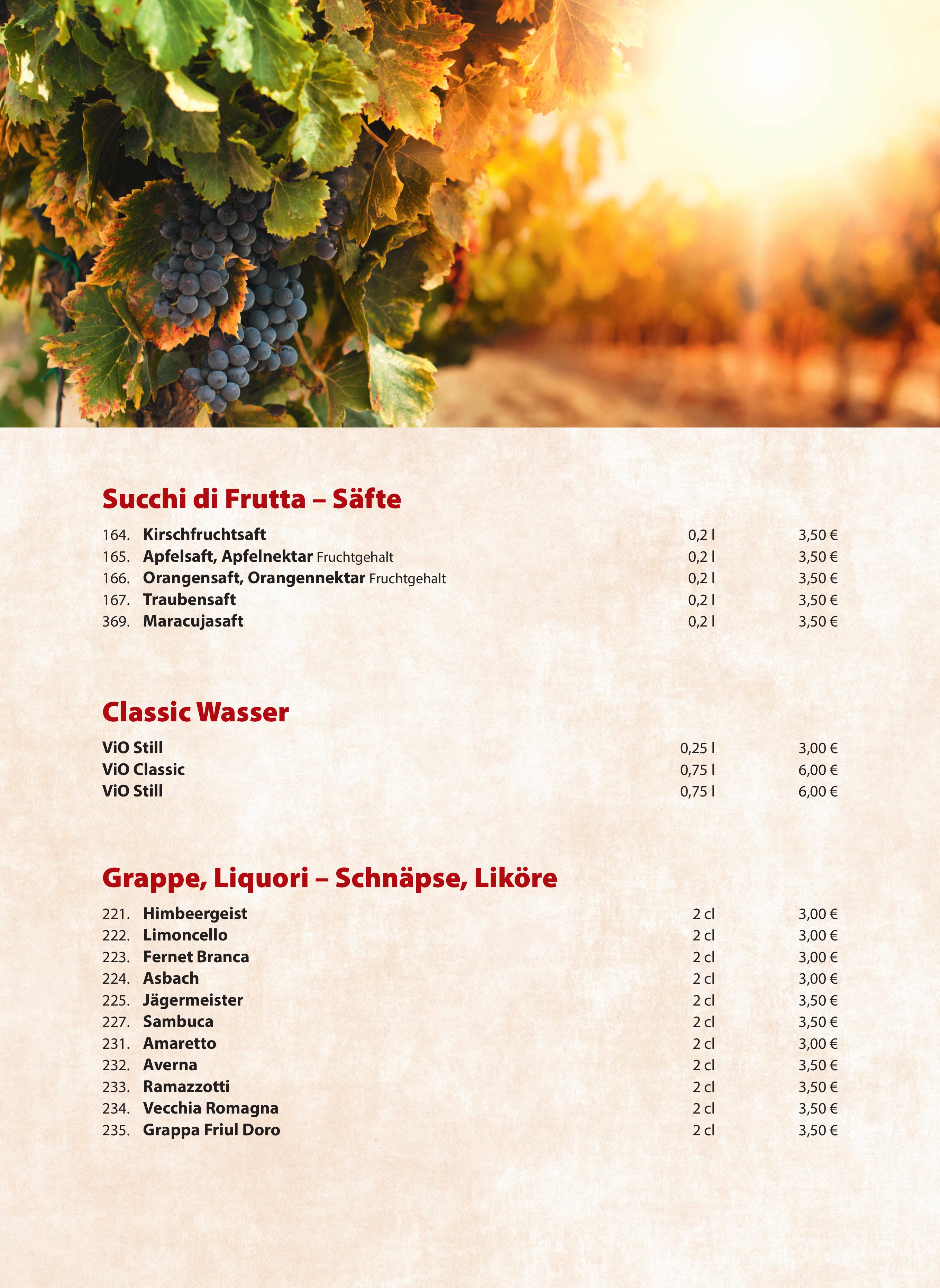 Succhi di Frutta – Säfte

164. Kirschfruchtsaft 0,2 l 3,50 €
165. Apfelsaft, Apfelnektar Fruchtgehalt 0,2 l 3,50 €
166. Orangensaft, Orangennektar Fruchtgehalt 0,2 l 3,50 €
167. Traubensaft 0,2 l 3,50 €
369. Maracujasaft 0,2 l 3,50 €

Classic Wasser

ViO Still 0,25 l 3,00 €
ViO Classic 0,75 l 6,00 €
ViO Still 0,75 l 6,00 €

Grappe, Liquori – Schnäpse, Liköre

221. Himbeergeist 2 cl 3,00 €
222. Limoncello 2 cl 3,00 €
223. Fernet Branca 2 cl 3,00 €
224. Asbach 2 cl 3,00 €
225. Jägermeister 2 cl 3,50 €
227. Sambuca 2 cl 3,50 €
231. Amaretto 2 cl 3,00 €
232. Averna 2 cl 3,50 €
233. Ramazzotti 2 cl 3,50 €
234. Vecchia Romagna 2 cl 3,50 €
235. Grappa Friul Doro 2 cl 3,50 €